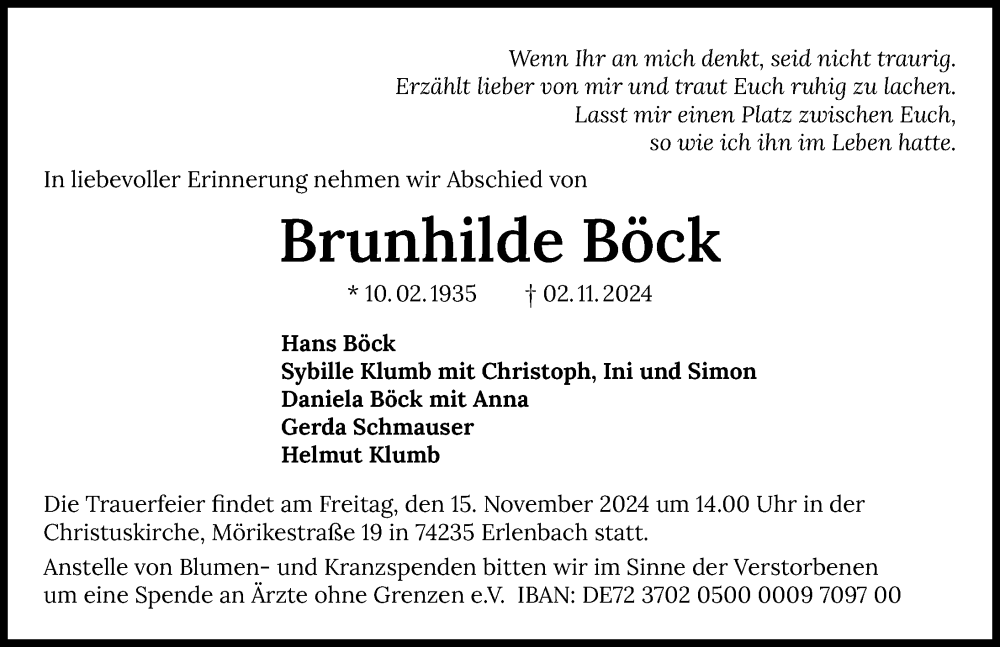 Wenn Ihr an mich denkt, seid nicht traurig.
Erzählt lieber von mir und traut Euch ruhig zu lachen.
Lasst mir einen Platz zwischen Euch,
so wie ich ihn im Leben hatte.

In liebevoller Erinnerung nehmen wir Abschied von

Brunhilde Böck

* 10. 02. 1935 † 02. 11. 2024

Hans Böck
Sybille Klumb mit Christoph, Ini und Simon
Daniela Böck mit Anna
Gerda Schmauser
Helmut Klumb

Die Trauerfeier findet am Freitag, den 15. November 2024 um 14.00 Uhr in der Christuskirche, Mörikestraße 19 in 74235 Erlenbach statt.

Anstelle von Blumen- und Kranzspenden bitten wir im Sinne der Verstorbenen um eine Spende an Ärzte ohne Grenzen e.V. IBAN: DE72 3702 0500 0009 7097 00